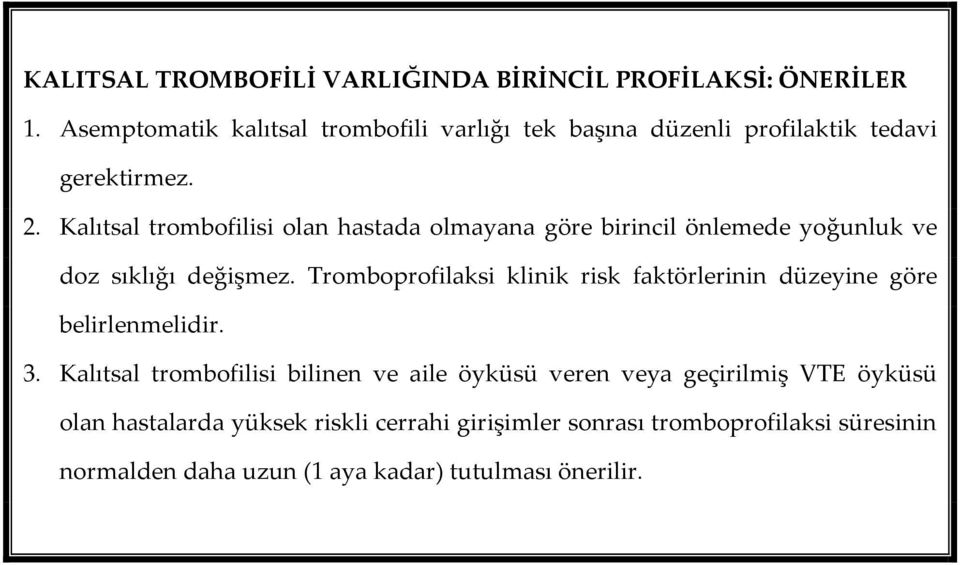 KALITSAL TROMBOFİLİ VARLIĞINDA BİRİNCİL PROFİLAKSİ: ÖNERİLER

1. Asemptomatik kalıtsal trombofili varlığı tek başına düzenli profilaktik tedavi gerektirmez.

2. Kalıtsal trombofilisi olan hastada olmayana göre birincil önlemede yoğunluk ve doz sıklığı değişmez. Tromboprofilaksi klinik risk faktörlerinin düzeyine göre belirlenmelidir.

3. Kalıtsal trombofilisi bilinen ve aile öyküsü veren veya geçirilmiş VTE öyküsü olan hastalarda yüksek riskli cerrahi girişimler sonrası tromboprofilaksi süresinin normalden daha uzun (1 aya kadar) tutulması önerilir.